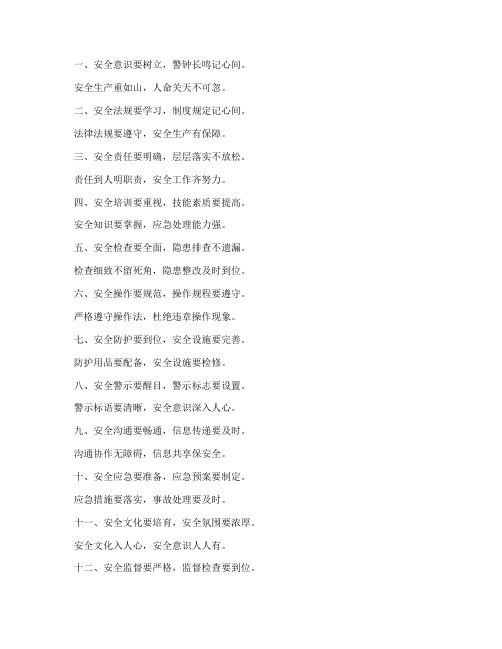 一、安全意识要树立，警钟长鸣记心间。

安全生产重如山，人命关天不可忽。

二、安全法规要学习，制度规定记心间。

法律法规要遵守，安全生产有保障。

三、安全责任要明确，层层落实不放松。

责任到人明职责，安全工作齐努力。

四、安全培训要重视，技能素质要提高。

安全知识要掌握，应急处理能力强。

五、安全检查要全面，隐患排查不遗漏。

检查细致不留死角，隐患整改及时到位。

六、安全操作要规范，操作规程要遵守。

严格遵守操作法，杜绝违章操作现象。

七、安全防护要到位，安全设施要完善。

防护用品要配备，安全设施要检修。

八、安全警示要醒目，警示标志要设置。

警示标语要清晰，安全意识深入人心。

九、安全沟通要畅通，信息传递要及时。

沟通协作无障碍，信息共享保安全。

十、安全应急要准备，应急预案要制定。

应急措施要落实，事故处理要及时。

十一、安全文化要培育，安全氛围要浓厚。

安全文化入人心，安全意识人人有。

十二、安全监督要严格，监督检查要到位。